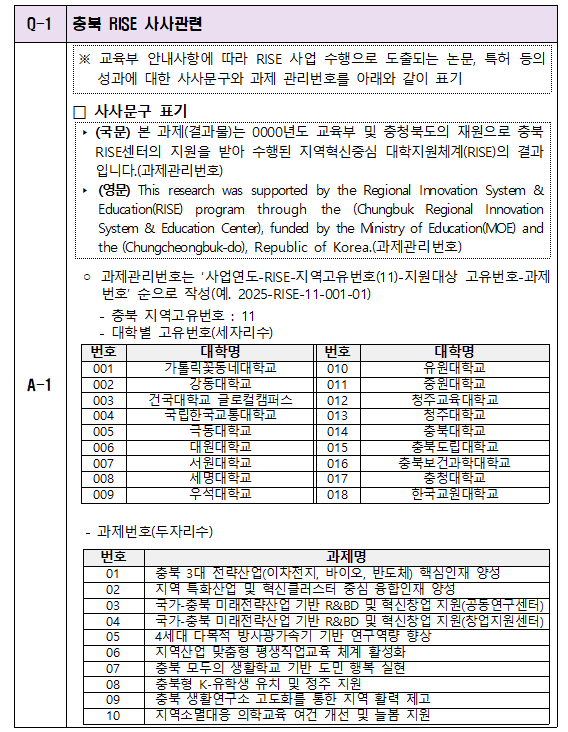 Q-1 충북 RISE 사사관련

A-1

※ 교육부 안내사항에 따라 RISE 사업 수행으로 도출되는 논문, 특허 등의 성과에 대한 사사문구와 과제 관리번호를 아래와 같이 표기

□ 사사문구 표기

▸ (국문) 본 과제(결과물)는 0000년도 교육부 및 충청북도의 재원으로 충북 RISE센터의 지원을 받아 수행된 지역혁신중심 대학지원체계(RISE)의 결과입니다.(과제관리번호)

▸ (영문) This research was supported by the Regional Innovation System & Education(RISE) program through the (Chungbuk Regional Innovation System & Education Center), funded by the Ministry of Education(MOE) and the (Chungcheongbuk-do), Republic of Korea.(과제관리번호)

○ 과제관리번호는 '사업연도-RISE-지역고유번호(11)-지원대상 고유번호-과제번호' 순으로 작성(예. 2025-RISE-11-001-01)

- 충북 지역고유번호 : 11
- 대학별 고유번호(세자리수)

| 번호 | 대학명 | 번호 | 대학명 |
|---|---|---|---|
| 001 | 가톨릭꽃동네대학교 | 010 | 유원대학교 |
| 002 | 강동대학교 | 011 | 중원대학교 |
| 003 | 건국대학교 글로컬캠퍼스 | 012 | 청주교육대학교 |
| 004 | 국립한국교통대학교 | 013 | 청주대학교 |
| 005 | 극동대학교 | 014 | 충북대학교 |
| 006 | 대원대학교 | 015 | 충북도립대학교 |
| 007 | 서원대학교 | 016 | 충북보건과학대학교 |
| 008 | 세명대학교 | 017 | 충청대학교 |
| 009 | 우석대학교 | 018 | 한국교원대학교 |

- 과제번호(두자리수)

| 번호 | 과제명 |
|---|---|
| 01 | 충북 3대 전략산업(이차전지, 바이오, 반도체) 핵심인재 양성 |
| 02 | 지역 특화산업 및 혁신클러스터 중심 융합인재 양성 |
| 03 | 국가-충북 미래전략산업 기반 R&BD 및 혁신창업 지원(공동연구센터) |
| 04 | 국가-충북 미래전략산업 기반 R&BD 및 혁신창업 지원(창업지원센터) |
| 05 | 4세대 다목적 방사광가속기 기반 연구역량 향상 |
| 06 | 지역산업 맞춤형 평생직업교육 체계 활성화 |
| 07 | 충북 모두의 생활학교 기반 도민 행복 실현 |
| 08 | 충북형 K-유학생 유치 및 정주 지원 |
| 09 | 충북 생활연구소 고도화를 통한 지역 활력 제고 |
| 10 | 지역소멸대응 의학교육 여건 개선 및 늘봄 지원 |